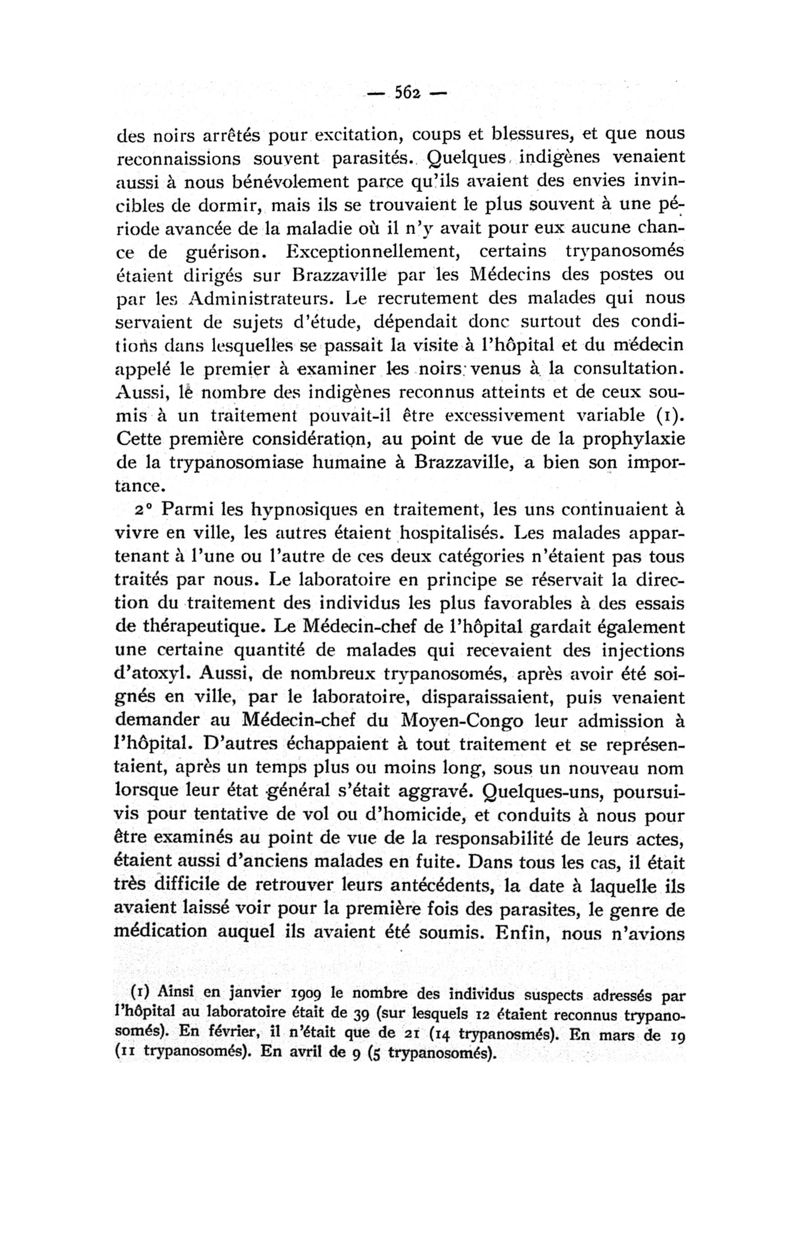 — 562 —

des noirs arrêtés pour excitation, coups et blessures, et que nous reconnaissions souvent parasités. Quelques indigènes venaient aussi à nous bénévolement parce qu'ils avaient des envies invincibles de dormir, mais ils se trouvaient le plus souvent à une période avancée de la maladie où il n'y avait pour eux aucune chance de guérison. Exceptionnellement, certains trypanosomés étaient dirigés sur Brazzaville par les Médecins des postes ou par les Administrateurs. Le recrutement des malades qui nous servaient de sujets d'étude, dépendait donc surtout des conditions dans lesquelles se passait la visite à l'hôpital et du médecin appelé le premier à examiner les noirs venus à la consultation. Aussi, le nombre des indigènes reconnus atteints et de ceux soumis à un traitement pouvait-il être excessivement variable (1). Cette première considération, au point de vue de la prophylaxie de la trypanosomiase humaine à Brazzaville, a bien son importance.

2° Parmi les hypnosiques en traitement, les uns continuaient à vivre en ville, les autres étaient hospitalisés. Les malades appartenant à l'une ou l'autre de ces deux catégories n'étaient pas tous traités par nous. Le laboratoire en principe se réservait la direction du traitement des individus les plus favorables à des essais de thérapeutique. Le Médecin-chef de l'hôpital gardait également une certaine quantité de malades qui recevaient des injections d'atoxyl. Aussi, de nombreux trypanosomés, après avoir été soignés en ville, par le laboratoire, disparaissaient, puis venaient demander au Médecin-chef du Moyen-Congo leur admission à l'hôpital. D'autres échappaient à tout traitement et se représentaient, après un temps plus ou moins long, sous un nouveau nom lorsque leur état général s'était aggravé. Quelques-uns, poursuivis pour tentative de vol ou d'homicide, et conduits à nous pour être examinés au point de vue de la responsabilité de leurs actes, étaient aussi d'anciens malades en fuite. Dans tous les cas, il était très difficile de retrouver leurs antécédents, la date à laquelle ils avaient laissé voir pour la première fois des parasites, le genre de médication auquel ils avaient été soumis. Enfin, nous n'avions

(1) Ainsi en janvier 1909 le nombre des individus suspects adressés par l'hôpital au laboratoire était de 39 (sur lesquels 12 étaient reconnus trypanosomés). En février, il n'était que de 21 (14 trypanosmés). En mars de 19 (11 trypanosomés). En avril de 9 (5 trypanosomés).